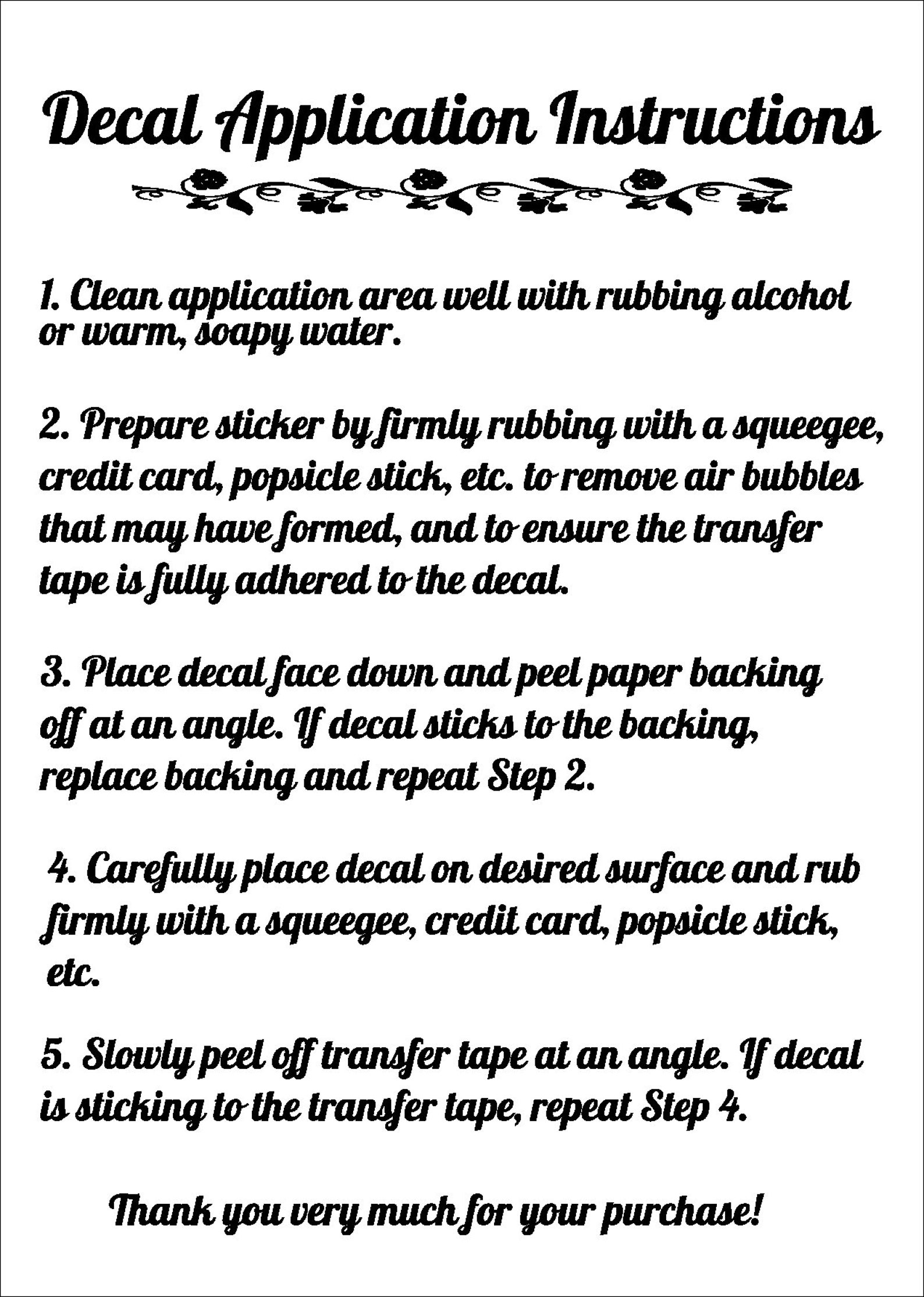 Decal Application Instructions

1. Clean application area well with rubbing alcohol or warm, soapy water.

2. Prepare sticker by firmly rubbing with a squeegee, credit card, popsicle stick, etc. to remove air bubbles that may have formed, and to ensure the transfer tape is fully adhered to the decal.

3. Place decal face down and peel paper backing off at an angle. If decal sticks to the backing, replace backing and repeat Step 2.

4. Carefully place decal on desired surface and rub firmly with a squeegee, credit card, popsicle stick, etc.

5. Slowly peel off transfer tape at an angle. If decal is sticking to the transfer tape, repeat Step 4.

Thank you very much for your purchase!